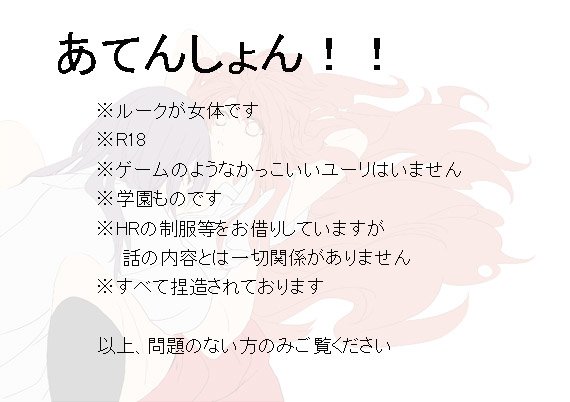 あてんしょん！！

※ルークが女体です
※R18
※ゲームのようなかっこいいユーリはいません
※学園ものです
※HRの制服等をお借りしていますが
話の内容とは一切関係がありません
※すべて捏造されております

以上、問題のない方のみご覧ください